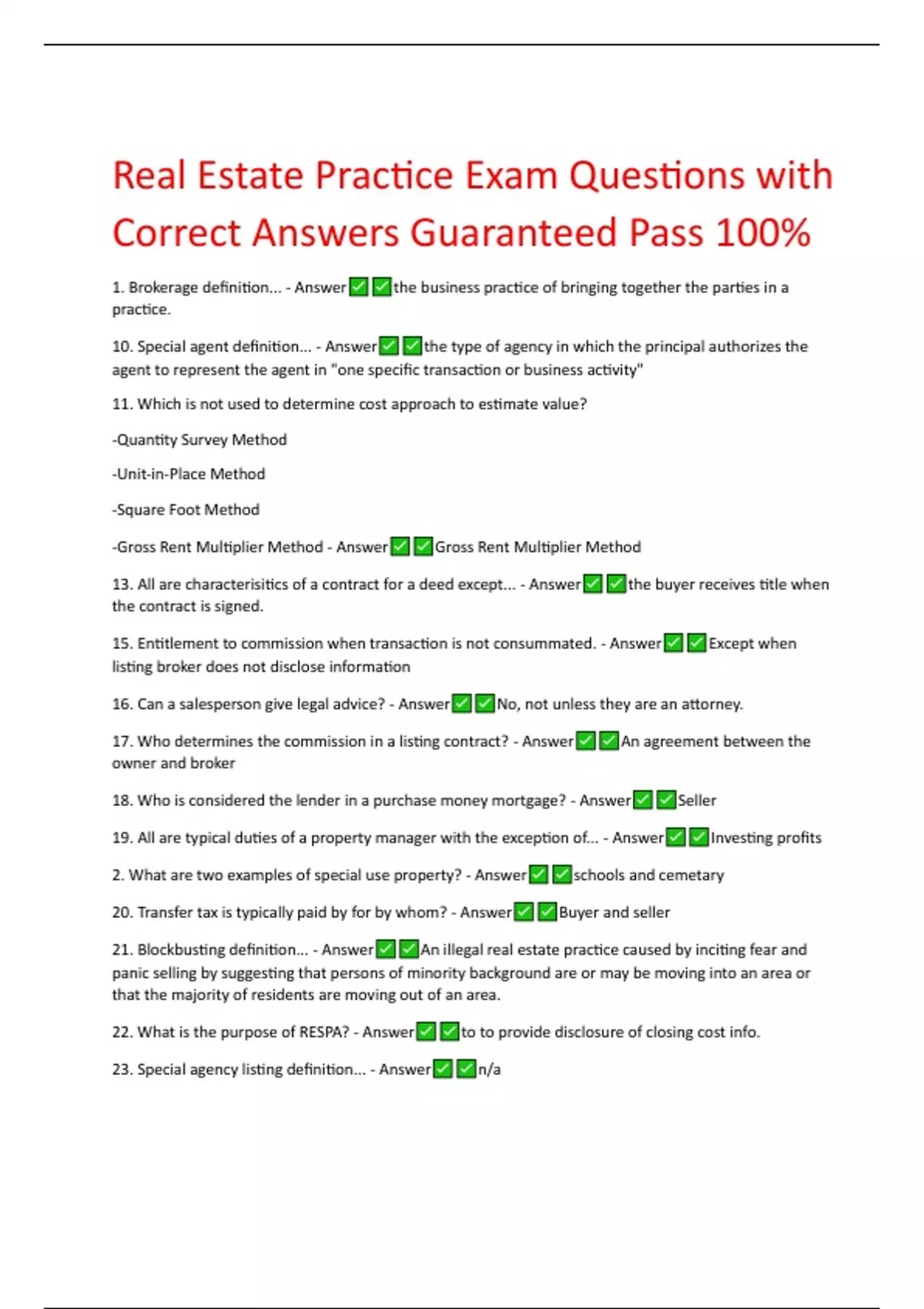 Real Estate Practice Exam Questions with Correct Answers Guaranteed Pass 100%

1. Brokerage definition... - Answer✅✅the business practice of bringing together the parties in a practice.

10. Special agent definition... - Answer✅✅the type of agency in which the principal authorizes the agent to represent the agent in "one specific transaction or business activity"

11. Which is not used to determine cost approach to estimate value?

-Quantity Survey Method

-Unit-in-Place Method

-Square Foot Method

-Gross Rent Multiplier Method - Answer✅✅Gross Rent Multiplier Method

13. All are characterisitics of a contract for a deed except... - Answer✅✅the buyer receives title when the contract is signed.

15. Entitlement to commission when transaction is not consummated. - Answer✅✅Except when listing broker does not disclose information

16. Can a salesperson give legal advice? - Answer✅✅No, not unless they are an attorney.

17. Who determines the commission in a listing contract? - Answer✅✅An agreement between the owner and broker

18. Who is considered the lender in a purchase money mortgage? - Answer✅✅Seller

19. All are typical duties of a property manager with the exception of... - Answer✅✅Investing profits

2. What are two examples of special use property? - Answer✅✅schools and cemetary

20. Transfer tax is typically paid by for by whom? - Answer✅✅Buyer and seller

21. Blockbusting definition... - Answer✅✅An illegal real estate practice caused by inciting fear and panic selling by suggesting that persons of minority background are or may be moving into an area or that the majority of residents are moving out of an area.

22. What is the purpose of RESPA? - Answer✅✅to to provide disclosure of closing cost info.

23. Special agency listing definition... - Answer✅✅n/a